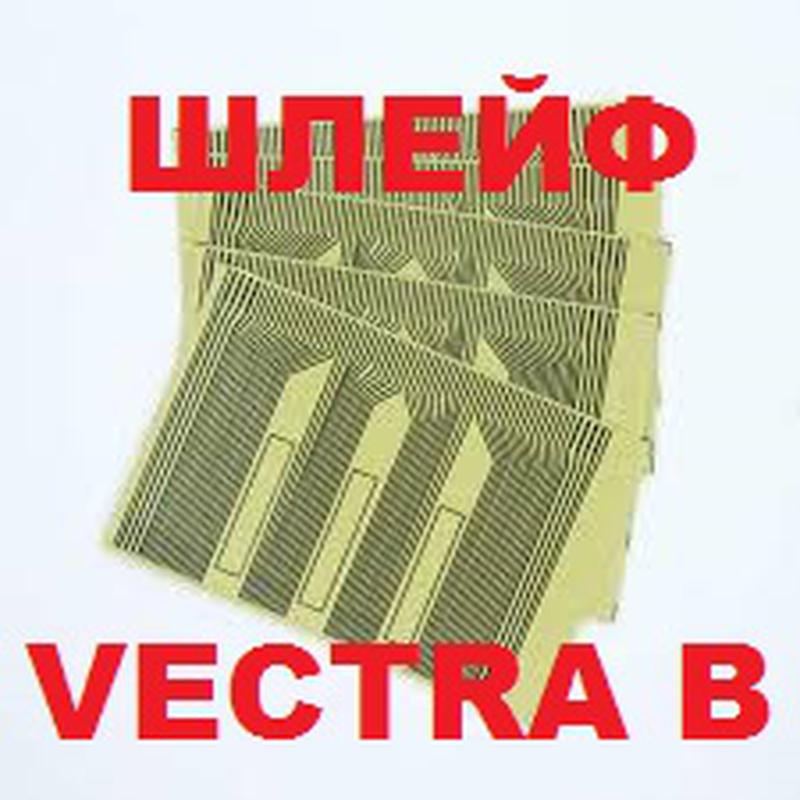 ШЛЕЙФ

VECTRA B